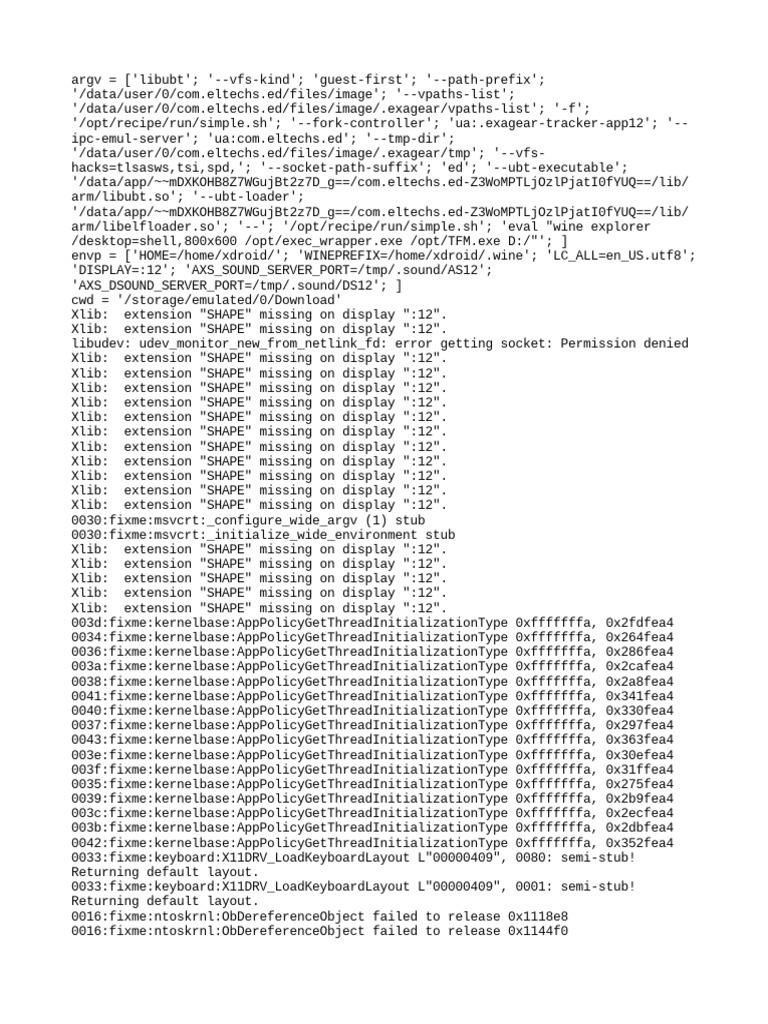 argv = ['libubt'; '--vfs-kind'; 'guest-first'; '--path-prefix'; '/data/user/0/com.eltechs.ed/files/image'; '--vpaths-list'; '/data/user/0/com.eltechs.ed/files/image/.exagear/vpaths-list'; '-f'; '/opt/recipe/run/simple.sh'; '--fork-controller'; 'ua:.exagear-tracker-app12'; '--ipc-emul-server'; 'ua:com.eltechs.ed'; '--tmp-dir'; '/data/user/0/com.eltechs.ed/files/image/.exagear/tmp'; '--vfs-hacks=tlsasws,tsi,spd,'; '--socket-path-suffix'; 'ed'; '--ubt-executable'; '/data/app/~~mDXKOHB8Z7WGujBt2z7D_g==/com.eltechs.ed-Z3WoMPTLjOzlPjatI0fYUQ==/lib/arm/libubt.so'; '--ubt-loader'; '/data/app/~~mDXKOHB8Z7WGujBt2z7D_g==/com.eltechs.ed-Z3WoMPTLjOzlPjatI0fYUQ==/lib/arm/libelfloader.so'; '--'; '/opt/recipe/run/simple.sh'; 'eval "wine explorer /desktop=shell,800x600 /opt/exec_wrapper.exe /opt/TFM.exe D:/"'; ]
envp = ['HOME=/home/xdroid/'; 'WINEPREFIX=/home/xdroid/.wine'; 'LC_ALL=en_US.utf8'; 'DISPLAY=:12'; 'AXS_SOUND_SERVER_PORT=/tmp/.sound/AS12'; 'AXS_DSOUND_SERVER_PORT=/tmp/.sound/DS12'; ]
cwd = '/storage/emulated/0/Download'
Xlib:  extension "SHAPE" missing on display ":12".
Xlib:  extension "SHAPE" missing on display ":12".
libudev: udev_monitor_new_from_netlink_fd: error getting socket: Permission denied
Xlib:  extension "SHAPE" missing on display ":12".
Xlib:  extension "SHAPE" missing on display ":12".
Xlib:  extension "SHAPE" missing on display ":12".
Xlib:  extension "SHAPE" missing on display ":12".
Xlib:  extension "SHAPE" missing on display ":12".
Xlib:  extension "SHAPE" missing on display ":12".
Xlib:  extension "SHAPE" missing on display ":12".
Xlib:  extension "SHAPE" missing on display ":12".
Xlib:  extension "SHAPE" missing on display ":12".
Xlib:  extension "SHAPE" missing on display ":12".
Xlib:  extension "SHAPE" missing on display ":12".
0030:fixme:msvcrt:_configure_wide_argv (1) stub
0030:fixme:msvcrt:_initialize_wide_environment stub
Xlib:  extension "SHAPE" missing on display ":12".
Xlib:  extension "SHAPE" missing on display ":12".
Xlib:  extension "SHAPE" missing on display ":12".
Xlib:  extension "SHAPE" missing on display ":12".
Xlib:  extension "SHAPE" missing on display ":12".
003d:fixme:kernelbase:AppPolicyGetThreadInitializationType 0xfffffffa, 0x2fdfea4
0034:fixme:kernelbase:AppPolicyGetThreadInitializationType 0xfffffffa, 0x264fea4
0036:fixme:kernelbase:AppPolicyGetThreadInitializationType 0xfffffffa, 0x286fea4
003a:fixme:kernelbase:AppPolicyGetThreadInitializationType 0xfffffffa, 0x2cafea4
0038:fixme:kernelbase:AppPolicyGetThreadInitializationType 0xfffffffa, 0x2a8fea4
0041:fixme:kernelbase:AppPolicyGetThreadInitializationType 0xfffffffa, 0x341fea4
0040:fixme:kernelbase:AppPolicyGetThreadInitializationType 0xfffffffa, 0x330fea4
0037:fixme:kernelbase:AppPolicyGetThreadInitializationType 0xfffffffa, 0x297fea4
0043:fixme:kernelbase:AppPolicyGetThreadInitializationType 0xfffffffa, 0x363fea4
003e:fixme:kernelbase:AppPolicyGetThreadInitializationType 0xfffffffa, 0x30efea4
003f:fixme:kernelbase:AppPolicyGetThreadInitializationType 0xfffffffa, 0x31ffea4
0035:fixme:kernelbase:AppPolicyGetThreadInitializationType 0xfffffffa, 0x275fea4
0039:fixme:kernelbase:AppPolicyGetThreadInitializationType 0xfffffffa, 0x2b9fea4
003c:fixme:kernelbase:AppPolicyGetThreadInitializationType 0xfffffffa, 0x2ecfea4
003b:fixme:kernelbase:AppPolicyGetThreadInitializationType 0xfffffffa, 0x2dbfea4
0042:fixme:kernelbase:AppPolicyGetThreadInitializationType 0xfffffffa, 0x352fea4
0033:fixme:keyboard:X11DRV_LoadKeyboardLayout L"00000409", 0080: semi-stub! Returning default layout.
0033:fixme:keyboard:X11DRV_LoadKeyboardLayout L"00000409", 0001: semi-stub! Returning default layout.
0016:fixme:ntoskrnl:ObDereferenceObject failed to release 0x1118e8
0016:fixme:ntoskrnl:ObDereferenceObject failed to release 0x1144f0